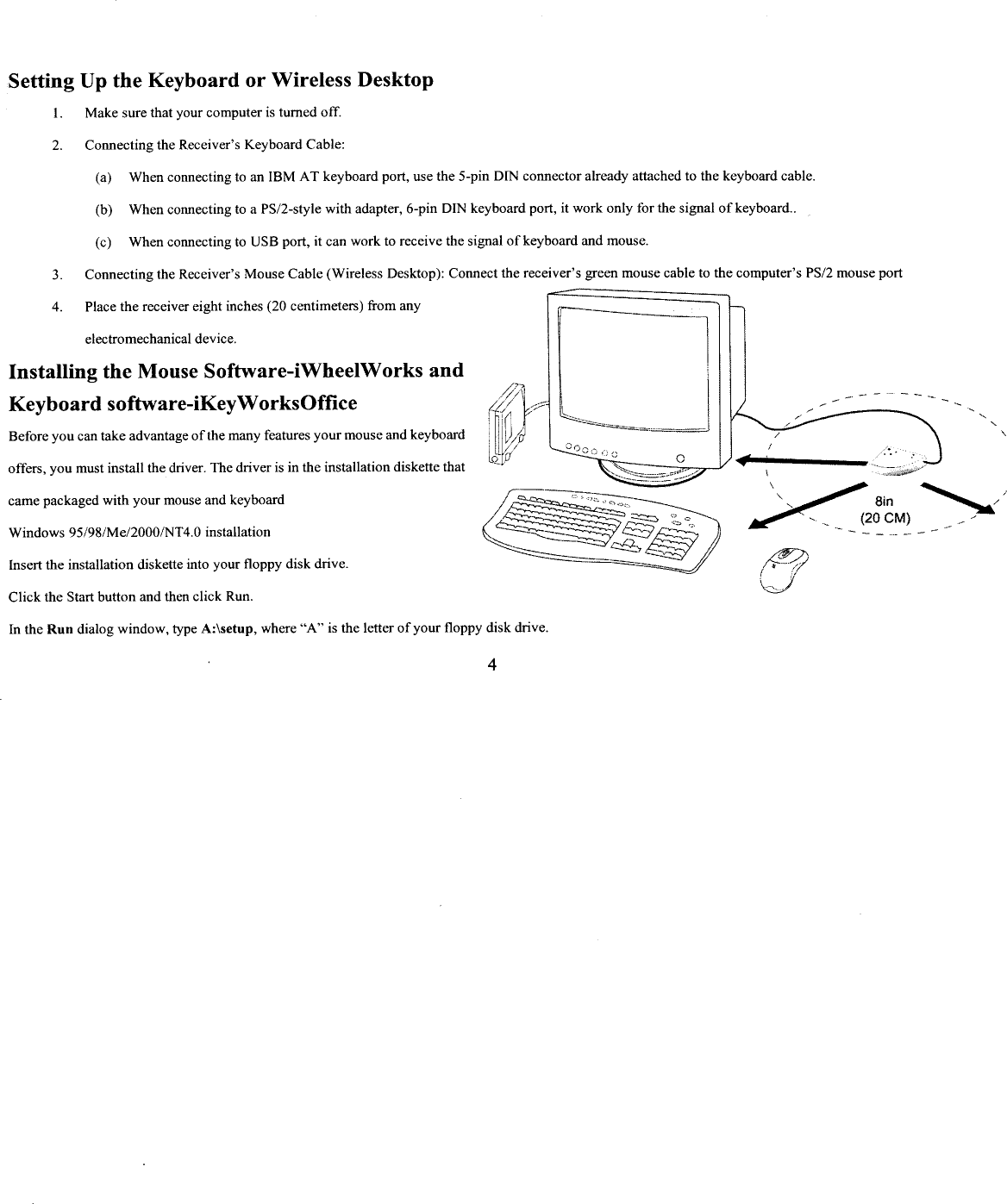 Setting Up the Keyboard or Wireless Desktop

1. Make sure that your computer is turned off.

2. Connecting the Receiver's Keyboard Cable:

(a) When connecting to an IBM AT keyboard port, use the 5-pin DIN connector already attached to the keyboard cable.

(b) When connecting to a PS/2-style with adapter, 6-pin DIN keyboard port, it work only for the signal of keyboard..

(c) When connecting to USB port, it can work to receive the signal of keyboard and mouse.

3. Connecting the Receiver's Mouse Cable (Wireless Desktop): Connect the receiver's green mouse cable to the computer's PS/2 mouse port

4. Place the receiver eight inches (20 centimeters) from any electromechanical device.

Installing the Mouse Software-iWheelWorks and Keyboard software-iKeyWorksOffice

Before you can take advantage of the many features your mouse and keyboard offers, you must install the driver. The driver is in the installation diskette that came packaged with your mouse and keyboard

Windows 95/98/Me/2000/NT4.0 installation

Insert the installation diskette into your floppy disk drive.

Click the Start button and then click Run.

In the Run dialog window, type A:\setup, where "A" is the letter of your floppy disk drive.

8in
(20 CM)

4